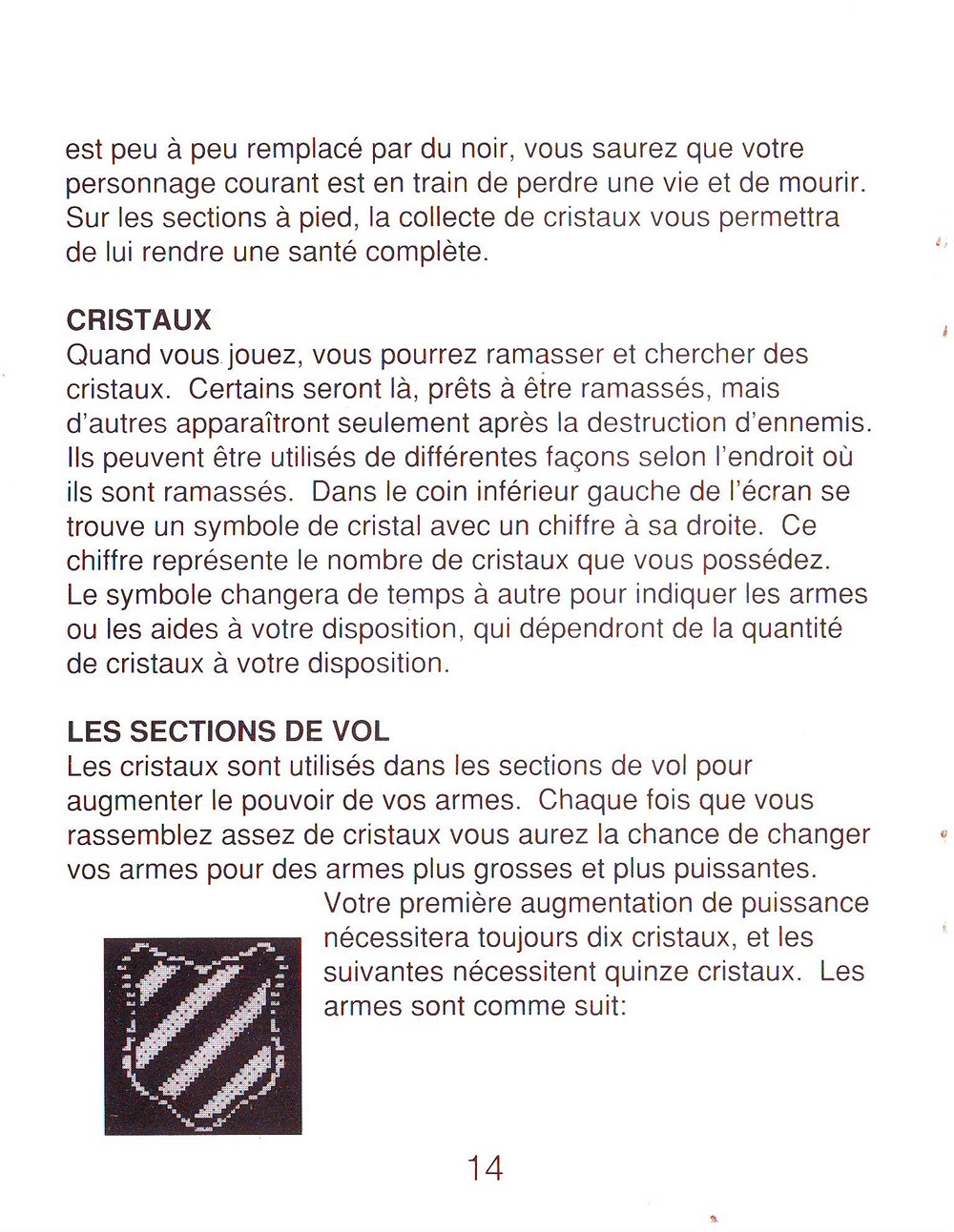 est peu à peu remplacé par du noir, vous saurez que votre personnage courant est en train de perdre une vie et de mourir. Sur les sections à pied, la collecte de cristaux vous permettra de lui rendre une santé complète.

CRISTAUX
Quand vous jouez, vous pourrez ramasser et chercher des cristaux. Certains seront là, prêts à être ramassés, mais d'autres apparaîtront seulement après la destruction d'ennemis. Ils peuvent être utilisés de différentes façons selon l'endroit où ils sont ramassés. Dans le coin inférieur gauche de l'écran se trouve un symbole de cristal avec un chiffre à sa droite. Ce chiffre représente le nombre de cristaux que vous possédez. Le symbole changera de temps à autre pour indiquer les armes ou les aides à votre disposition, qui dépendront de la quantité de cristaux à votre disposition.

LES SECTIONS DE VOL
Les cristaux sont utilisés dans les sections de vol pour augmenter le pouvoir de vos armes. Chaque fois que vous rassemblez assez de cristaux vous aurez la chance de changer vos armes pour des armes plus grosses et plus puissantes.
Votre première augmentation de puissance nécessitera toujours dix cristaux, et les suivantes nécessitent quinze cristaux. Les armes sont comme suit:

14